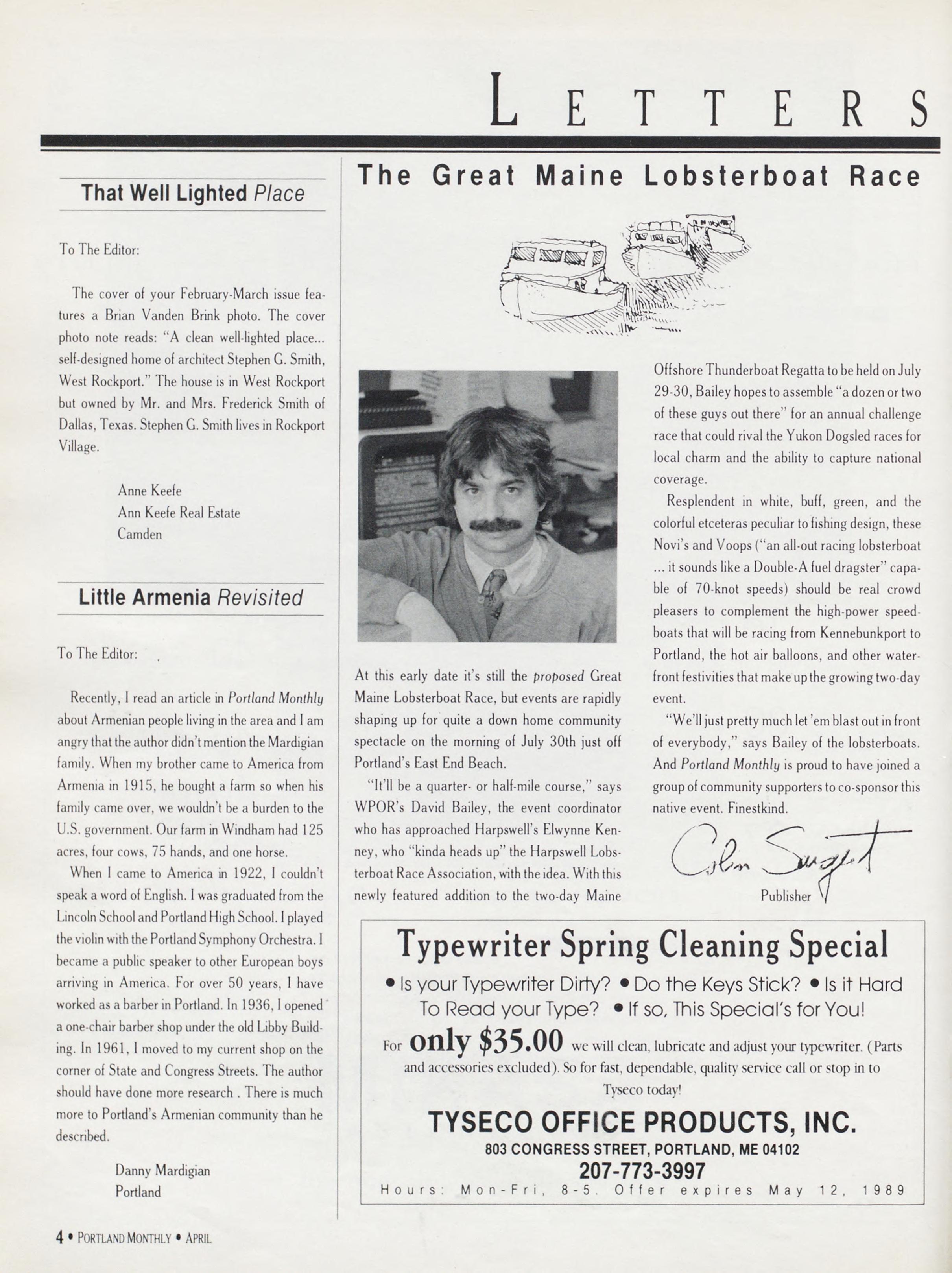 LETTERS

That Well Lighted Place

To The Editor:

The cover of your February-March issue features a Brian Vanden Brink photo. The cover photo note reads: "A clean well-lighted place... self-designed home of architect Stephen G. Smith, West Rockport." The house is in West Rockport but owned by Mr. and Mrs. Frederick Smith of Dallas, Texas. Stephen G. Smith lives in Rockport Village.

Anne Keefe
Ann Keefe Real Estate
Camden

Little Armenia Revisited

To The Editor:

Recently, I read an article in Portland Monthly about Armenian people living in the area and I am angry that the author didn't mention the Mardigian family. When my brother came to America from Armenia in 1915, he bought a farm so when his family came over, we wouldn't be a burden to the U.S. government. Our farm in Windham had 125 acres, four cows, 75 hands, and one horse.

When I came to America in 1922, I couldn't speak a word of English. I was graduated from the Lincoln School and Portland High School. I played the violin with the Portland Symphony Orchestra. I became a public speaker to other European boys arriving in America. For over 50 years, I have worked as a barber in Portland. In 1936, I opened a one-chair barber shop under the old Libby Building. In 1961, I moved to my current shop on the corner of State and Congress Streets. The author should have done more research . There is much more to Portland's Armenian community than he described.

Danny Mardigian
Portland

The Great Maine Lobsterboat Race

At this early date it's still the proposed Great Maine Lobsterboat Race, but events are rapidly shaping up for quite a down home community spectacle on the morning of July 30th just off Portland's East End Beach.

"It'll be a quarter- or half-mile course," says WPOR's David Bailey, the event coordinator who has approached Harpswell's Elwynne Kenney, who "kinda heads up" the Harpswell Lobsterboat Race Association, with the idea. With this newly featured addition to the two-day Maine Offshore Thunderboat Regatta to be held on July 29-30, Bailey hopes to assemble "a dozen or two of these guys out there" for an annual challenge race that could rival the Yukon Dogsled races for local charm and the ability to capture national coverage.

Resplendent in white, buff, green, and the colorful etceteras peculiar to fishing design, these Novi's and Voops ("an all-out racing lobsterboat ... it sounds like a Double-A fuel dragster" capable of 70-knot speeds) should be real crowd pleasers to complement the high-power speedboats that will be racing from Kennebunkport to Portland, the hot air balloons, and other waterfront festivities that make up the growing two-day event.

"We'll just pretty much let 'em blast out in front of everybody," says Bailey of the lobsterboats. And Portland Monthly is proud to have joined a group of community supporters to co-sponsor this native event. Finestkind.

Colin Sargent
Publisher

Typewriter Spring Cleaning Special

• Is your Typewriter Dirty? • Do the Keys Stick? • Is it Hard To Read your Type? • If so, This Special's for You!

For only $35.00 we will clean, lubricate and adjust your typewriter. (Parts and accessories excluded). So for fast, dependable, quality service call or stop in to Tyseco today!

TYSECO OFFICE PRODUCTS, INC.
803 CONGRESS STREET, PORTLAND, ME 04102
207-773-3997
Hours: Mon-Fri, 8-5. Offer expires May 12, 1989

4 • PORTLAND MONTHLY • APRIL